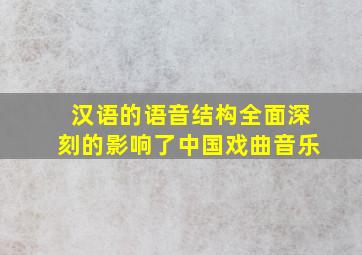 汉语的语音结构全面深刻的影响了中国戏曲音乐